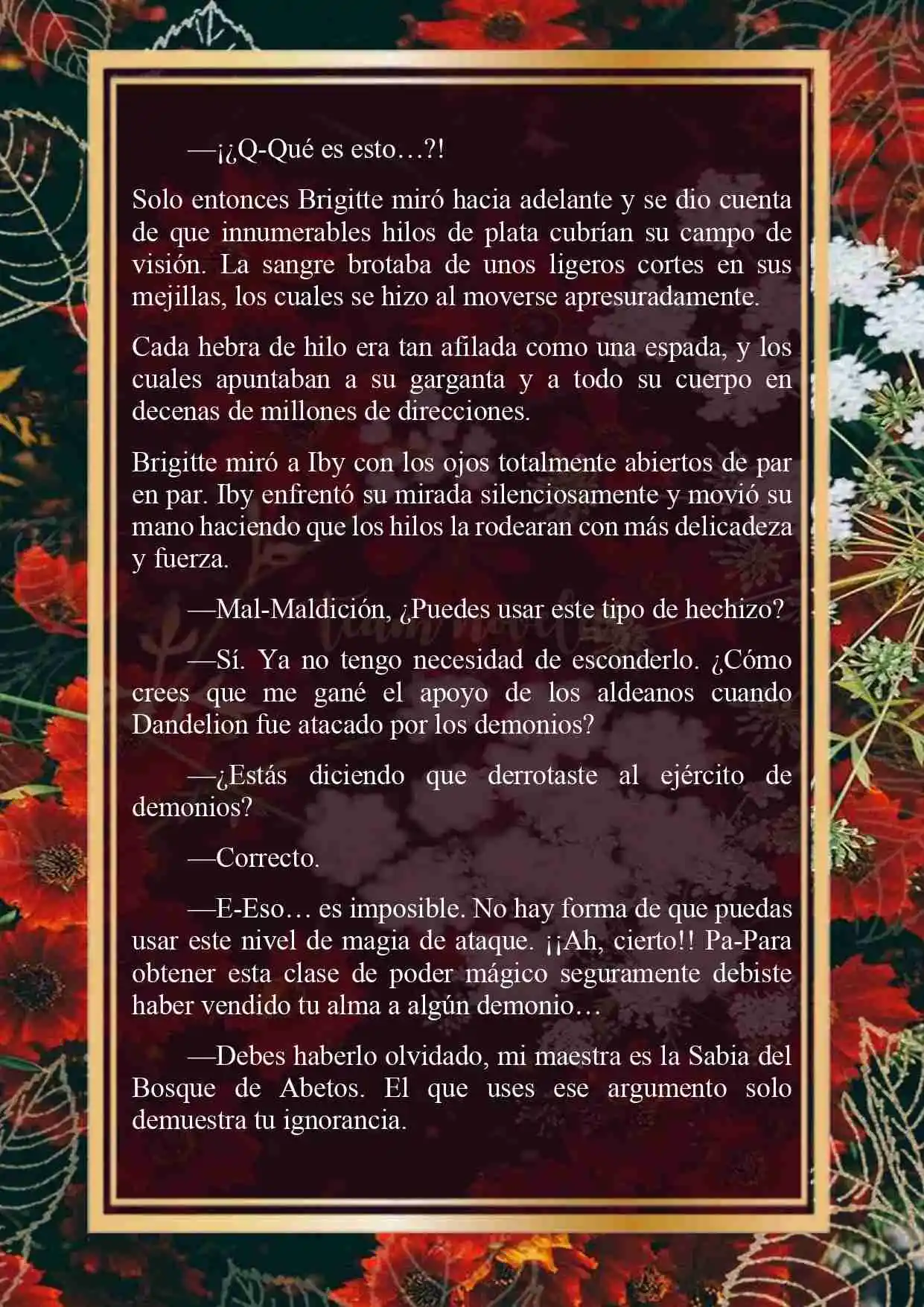 —¡¿Q-Qué es esto…?!

Solo entonces Brigitte miró hacia adelante y se dio cuenta de que innumerables hilos de plata cubrían su campo de visión. La sangre brotaba de unos ligeros cortes en sus mejillas, los cuales se hizo al moverse apresuradamente.

Cada hebra de hilo era tan afilada como una espada, y los cuales apuntaban a su garganta y a todo su cuerpo en decenas de millones de direcciones.

Brigitte miró a Iby con los ojos totalmente abiertos de par en par. Iby enfrentó su mirada silenciosamente y movió su mano haciendo que los hilos la rodearan con más delicadeza y fuerza.

—Mal-Maldición, ¿Puedes usar este tipo de hechizo?

—Sí. Ya no tengo necesidad de esconderlo. ¿Cómo crees que me gané el apoyo de los aldeanos cuando Dandelion fue atacado por los demonios?

—¿Estás diciendo que derrotaste al ejército de demonios?

—Correcto.

—E-Eso… es imposible. No hay forma de que puedas usar este nivel de magia de ataque. ¡¡Ah, cierto!! Pa-Para obtener esta clase de poder mágico seguramente debiste haber vendido tu alma a algún demonio…

—Debes haberlo olvidado, mi maestra es la Sabia del Bosque de Abetos. El que uses ese argumento solo demuestra tu ignorancia.